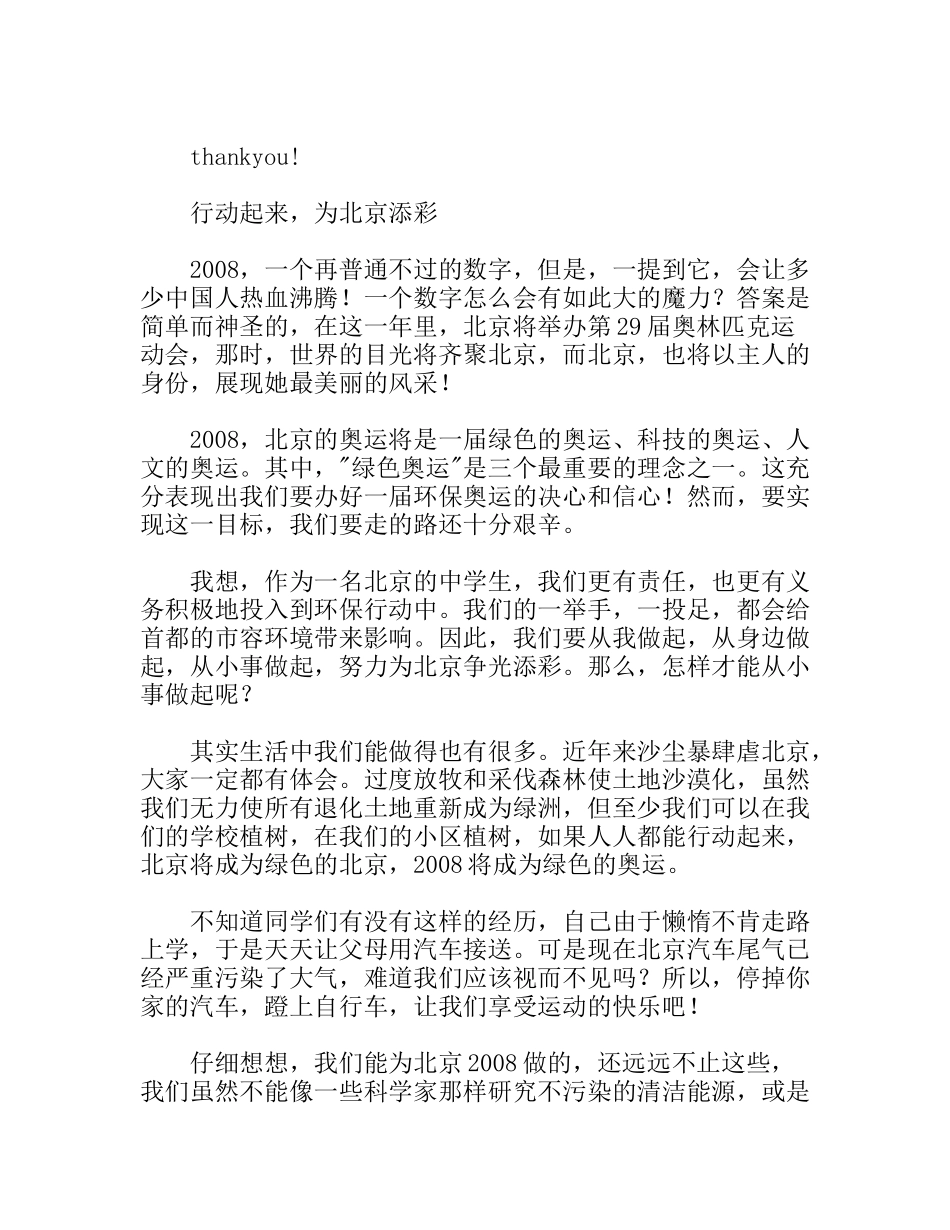 thankyou!

行动起来，为北京添彩

2008，一个再普通不过的数字，但是，一提到它，会让多少中国人热血沸腾！一个数字怎么会有如此大的魔力？答案是简单而神圣的，在这一年里，北京将举办第29届奥林匹克运动会，那时，世界的目光将齐聚北京，而北京，也将以主人的身份，展现她最美丽的风采！

2008，北京的奥运将是一届绿色的奥运、科技的奥运、人文的奥运。其中，"绿色奥运"是三个最重要的理念之一。这充分表现出我们要办好一届环保奥运的决心和信心！然而，要实现这一目标，我们要走的路还十分艰辛。

我想，作为一名北京的中学生，我们更有责任，也更有义务积极地投入到环保行动中。我们的一举手，一投足，都会给首都的市容环境带来影响。因此，我们要从我做起，从身边做起，从小事做起，努力为北京争光添彩。那么，怎样才能从小事做起呢？

其实生活中我们能做得也有很多。近年来沙尘暴肆虐北京，大家一定都有体会。过度放牧和采伐森林使土地沙漠化，虽然我们无力使所有退化土地重新成为绿洲，但至少我们可以在我们的学校植树，在我们的小区植树，如果人人都能行动起来，北京将成为绿色的北京，2008将成为绿色的奥运。

不知道同学们有没有这样的经历，自己由于懒惰不肯走路上学，于是天天让父母用汽车接送。可是现在北京汽车尾气已经严重污染了大气，难道我们应该视而不见吗？所以，停掉你家的汽车，蹬上自行车，让我们享受运动的快乐吧！

仔细想想，我们能为北京2008做的，还远远不止这些，我们虽然不能像一些科学家那样研究不污染的清洁能源，或是